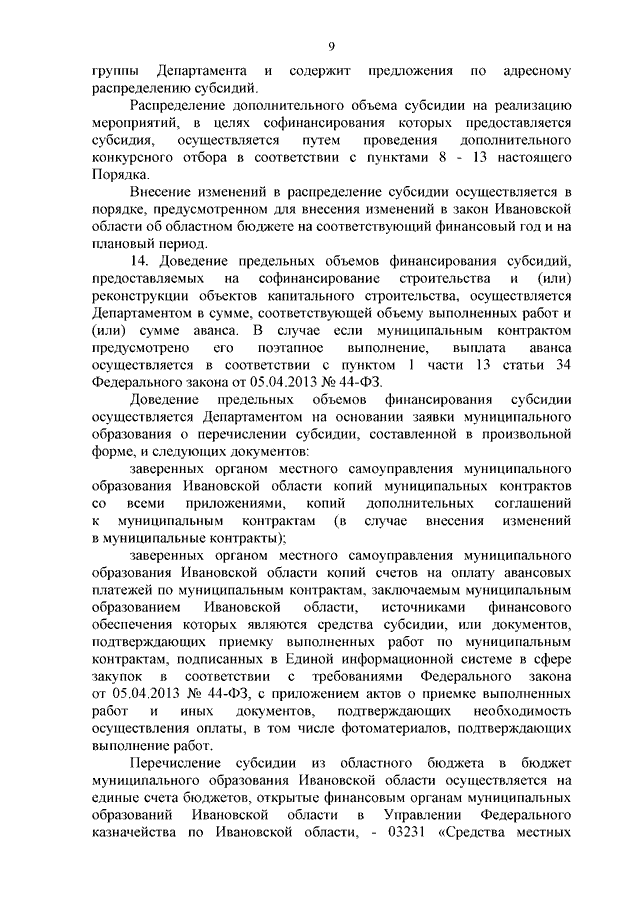 9

группы Департамента и содержит предложения по адресному распределению субсидий.

Распределение дополнительного объема субсидии на реализацию мероприятий, в целях софинансирования которых предоставляется субсидия, осуществляется путем проведения дополнительного конкурсного отбора в соответствии с пунктами 8 - 13 настоящего Порядка.

Внесение изменений в распределение субсидии осуществляется в порядке, предусмотренном для внесения изменений в закон Ивановской области об областном бюджете на соответствующий финансовый год и на плановый период.

14. Доведение предельных объемов финансирования субсидий, предоставляемых на софинансирование строительства и (или) реконструкции объектов капитального строительства, осуществляется Департаментом в сумме, соответствующей объему выполненных работ и (или) сумме аванса. В случае если муниципальным контрактом предусмотрено его поэтапное выполнение, выплата аванса осуществляется в соответствии с пунктом 1 части 13 статьи 34 Федерального закона от 05.04.2013 № 44-ФЗ.

Доведение предельных объемов финансирования субсидии осуществляется Департаментом на основании заявки муниципального образования о перечислении субсидии, составленной в произвольной форме, и следующих документов:

заверенных органом местного самоуправления муниципального образования Ивановской области копий муниципальных контрактов со всеми приложениями, копий дополнительных соглашений к муниципальным контрактам (в случае внесения изменений в муниципальные контракты);

заверенных органом местного самоуправления муниципального образования Ивановской области копий счетов на оплату авансовых платежей по муниципальным контрактам, заключаемым муниципальным образованием Ивановской области, источниками финансового обеспечения которых являются средства субсидии, или документов, подтверждающих приемку выполненных работ по муниципальным контрактам, подписанных в Единой информационной системе в сфере закупок в соответствии с требованиями Федерального закона от 05.04.2013 № 44-ФЗ, с приложением актов о приемке выполненных работ и иных документов, подтверждающих необходимость осуществления оплаты, в том числе фотоматериалов, подтверждающих выполнение работ.

Перечисление субсидии из областного бюджета в бюджет муниципального образования Ивановской области осуществляется на единые счета бюджетов, открытые финансовым органам муниципальных образований Ивановской области в Управлении Федерального казначейства по Ивановской области, - 03231 «Средства местных